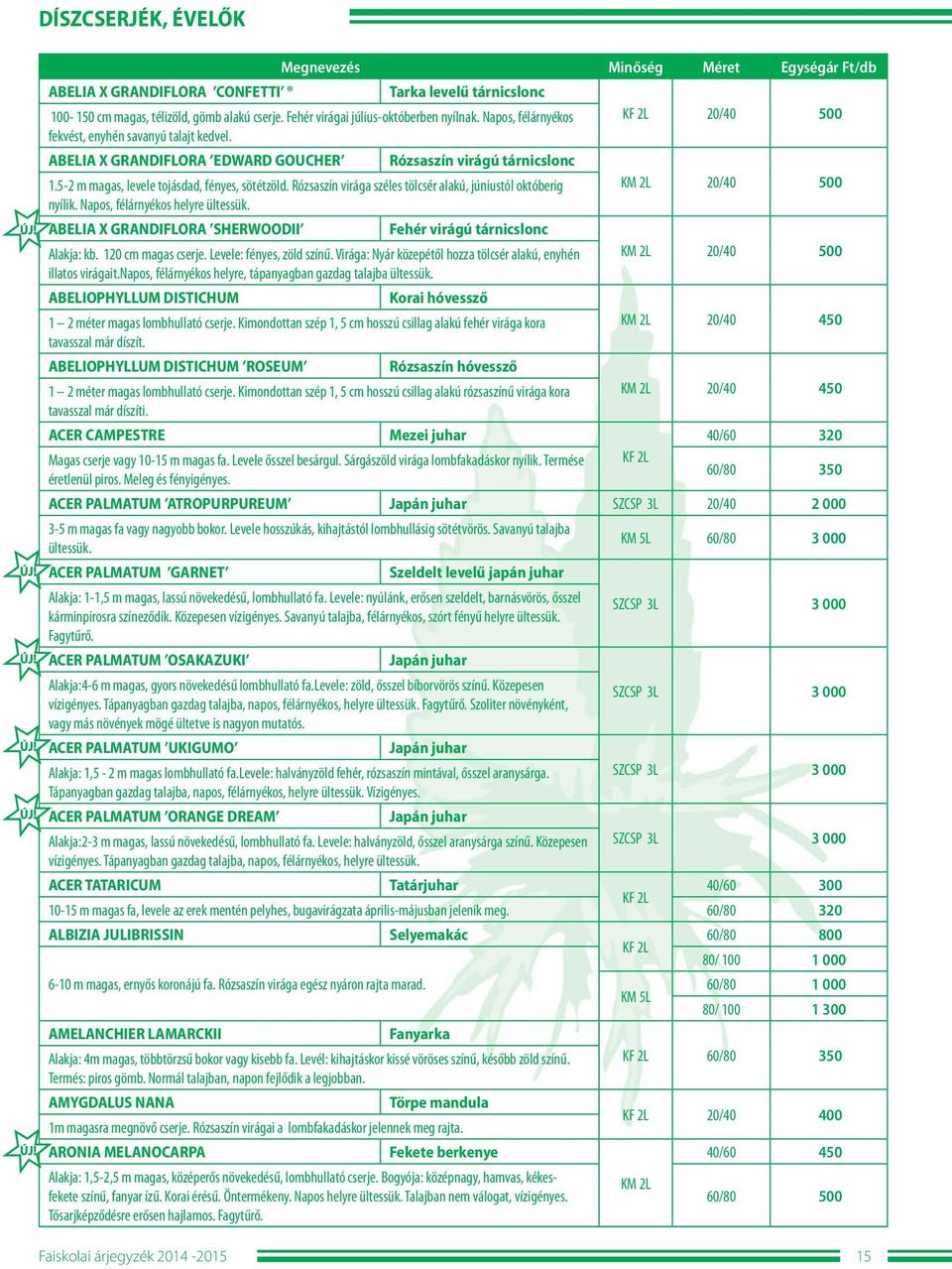 DÍSZCSERJÉK, ÉVELŐK

| Megnevezés | | Minőség | Méret | Egységár Ft/db |
|---|---|---|---|---|
| ABELIA X GRANDIFLORA 'CONFETTI' ® | Tarka levelű tárnicslonc | | | |
| 100- 150 cm magas, télizöld, gömb alakú cserje. Fehér virágai július-októberben nyílnak. Napos, félárnyékos fekvést, enyhén savanyú talajt kedvel. | | KF 2L | 20/40 | 500 |
| ABELIA X GRANDIFLORA 'EDWARD GOUCHER' | Rózsaszín virágú tárnicslonc | | | |
| 1.5-2 m magas, levele tojásdad, fényes, sötétzöld. Rózsaszín virága széles tölcsér alakú, júniustól októberig nyílik. Napos, félárnyékos helyre ültessük. | | KM 2L | 20/40 | 500 |
| ÚJ! ABELIA X GRANDIFLORA 'SHERWOODII' | Fehér virágú tárnicslonc | | | |
| Alakja: kb. 120 cm magas cserje. Levele: fényes, zöld színű. Virága: Nyár közepétől hozza tölcsér alakú, enyhén illatos virágait.napos, félárnyékos helyre, tápanyagban gazdag talajba ültessük. | | KM 2L | 20/40 | 500 |
| ABELIOPHYLLUM DISTICHUM | Korai hóvessző | | | |
| 1 – 2 méter magas lombhullató cserje. Kimondottan szép 1, 5 cm hosszú csillag alakú fehér virága kora tavasszal már díszít. | | KM 2L | 20/40 | 450 |
| ABELIOPHYLLUM DISTICHUM 'ROSEUM' | Rózsaszín hóvessző | | | |
| 1 – 2 méter magas lombhullató cserje. Kimondottan szép 1, 5 cm hosszú csillag alakú rózsaszínű virága kora tavasszal már díszíti. | | KM 2L | 20/40 | 450 |
| ACER CAMPESTRE | Mezei juhar | KF 2L | 40/60 | 320 |
| Magas cserje vagy 10-15 m magas fa. Levele ősszel besárgul. Sárgászöld virága lombfakadáskor nyílik. Termése éretlenül piros. Meleg és fényigényes. | | | 60/80 | 350 |
| ACER PALMATUM 'ATROPURPUREUM' | Japán juhar | SZCSP 3L | 20/40 | 2 000 |
| 3-5 m magas fa vagy nagyobb bokor. Levele hosszúkás, kihajtástól lombhullásig sötétvörös. Savanyú talajba ültessük. | | KM 5L | 60/80 | 3 000 |
| ÚJ! ACER PALMATUM 'GARNET' | Szeldelt levelű japán juhar | | | |
| Alakja: 1-1,5 m magas, lassú növekedésű, lombhullató fa. Levele: nyúlánk, erősen szeldelt, barnásvörös, ősszel kárminpirosra színeződik. Közepesen vízigényes. Savanyú talajba, félárnyékos, szórt fényű helyre ültessük. Fagytűrő. | | SZCSP 3L | | 3 000 |
| ÚJ! ACER PALMATUM 'OSAKAZUKI' | Japán juhar | | | |
| Alakja:4-6 m magas, gyors növekedésű lombhullató fa.Levele: zöld, ősszel bíborvörös színű. Közepesen vízigényes. Tápanyagban gazdag talajba, napos, félárnyékos, helyre ültessük. Fagytűrő. Szoliter növényként, vagy más növények mögé ültetve is nagyon mutatós. | | SZCSP 3L | | 3 000 |
| ÚJ! ACER PALMATUM 'UKIGUMO' | Japán juhar | | | |
| Alakja: 1,5 - 2 m magas lombhullató fa.Levele: halványzöld fehér, rózsaszín mintával, ősszel aranysárga. Tápanyagban gazdag talajba, napos, félárnyékos, helyre ültessük. Vízigényes. | | SZCSP 3L | | 3 000 |
| ÚJ! ACER PALMATUM 'ORANGE DREAM' | Japán juhar | | | |
| Alakja:2-3 m magas, lassú növekedésű, lombhullató fa. Levele: halványzöld, ősszel aranysárga színű. Közepesen vízigényes. Tápanyagban gazdag talajba, napos, félárnyékos, helyre ültessük. | | SZCSP 3L | | 3 000 |
| ACER TATARICUM | Tatárjuhar | KF 2L | 40/60 | 300 |
| 10-15 m magas fa, levele az erek mentén pelyhes, bugavirágzata április-májusban jelenik meg. | | | 60/80 | 320 |
| ALBIZIA JULIBRISSIN | Selyemakác | KF 2L | 60/80 | 800 |
| | | | 80/ 100 | 1 000 |
| 6-10 m magas, ernyős koronájú fa. Rózsaszín virága egész nyáron rajta marad. | | KM 5L | 60/80 | 1 000 |
| | | | 80/ 100 | 1 300 |
| AMELANCHIER LAMARCKII | Fanyarka | | | |
| Alakja: 4m magas, többtörzsű bokor vagy kisebb fa. Levél: kihajtáskor kissé vöröses színű, később zöld színű. Termés: piros gömb. Normál talajban, napon fejlődik a legjobban. | | KF 2L | 60/80 | 350 |
| AMYGDALUS NANA | Törpe mandula | | | |
| 1m magasra megnövő cserje. Rózsaszín virágai a lombfakadáskor jelennek meg rajta. | | KF 2L | 20/40 | 400 |
| ÚJ! ARONIA MELANOCARPA | Fekete berkenye | KM 2L | 40/60 | 450 |
| Alakja: 1,5-2,5 m magas, középerős növekedésű, lombhullató cserje. Bogyója: középnagy, hamvas, kékes-fekete színű, fanyar ízű. Korai érésű. Öntermékeny. Napos helyre ültessük. Talajban nem válogat, vízigényes. Tősarjképződésre erősen hajlamos. Fagytűrő. | | | 60/80 | 500 |

Faiskolai árjegyzék 2014 -2015 15